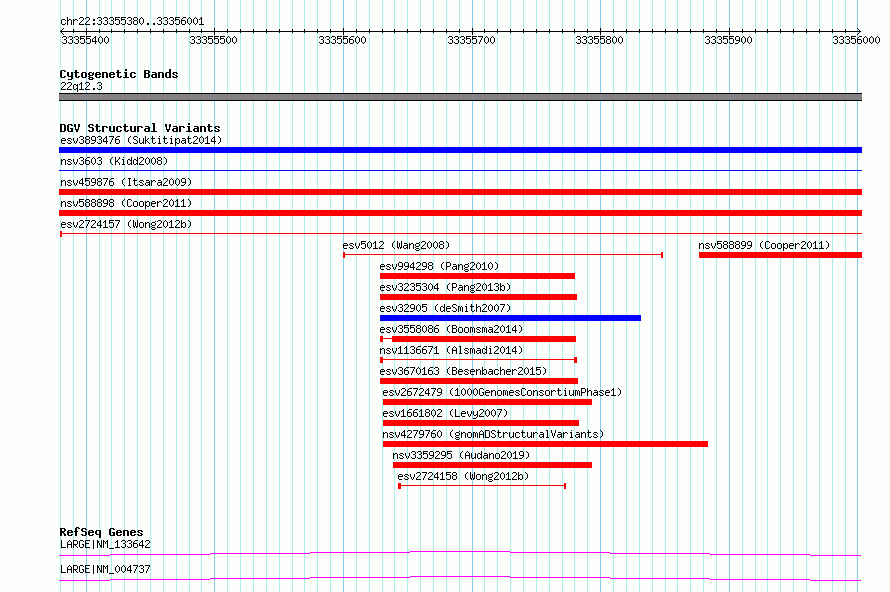 chr22:33355380..33356001

33355400 33355500 33355600 33355700 33355800 33355900 33356000

Cytogenetic Bands
22q12.3

DGV Structural Variants
esv3893476 (Suktitipat2014)
nsv3603 (Kidd2008)
nsv459876 (Itsara2009)
nsv588898 (Cooper2011)
esv2724157 (Wong2012b)
esv5012 (Wang2008)
nsv588899 (Cooper2011)
esv994298 (Pang2010)
esv3235304 (Pang2013b)
esv32905 (deSmith2007)
esv3558086 (Boomsma2014)
nsv1136671 (Alsmadi2014)
esv3670163 (Besenbacher2015)
esv2672479 (1000GenomesConsortiumPhase1)
esv1661802 (Levy2007)
nsv4279760 (gnomADStructuralVariants)
nsv3359295 (Audano2019)
esv2724158 (Wong2012b)

RefSeq Genes
LARGE|NM_133642
LARGE|NM_004737